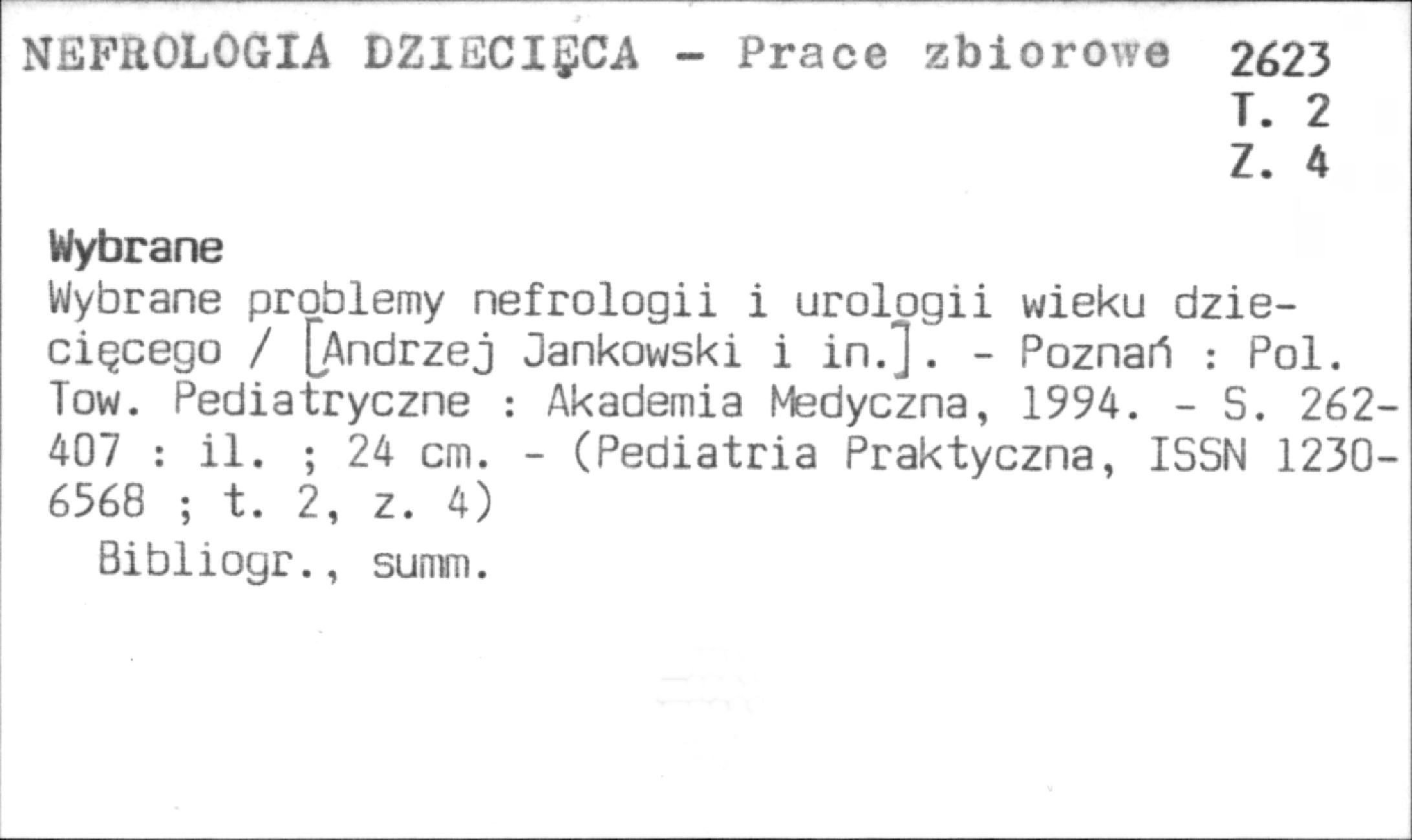 NEFROLOGIA DZIECIĘCA - Prace zbiorowe

2623
T. 2
Z. 4

Wybrane

Wybrane problemy nefrologii i urologii wieku dziecięcego / [Andrzej Jankowski i in.]. - Poznań : Pol. Tow. Pediatryczne : Akademia Medyczna, 1994. - S. 262-407 : il. ; 24 cm. - (Pediatria Praktyczna, ISSN 1230-6568 ; t. 2, z. 4)

Bibliogr., summ.